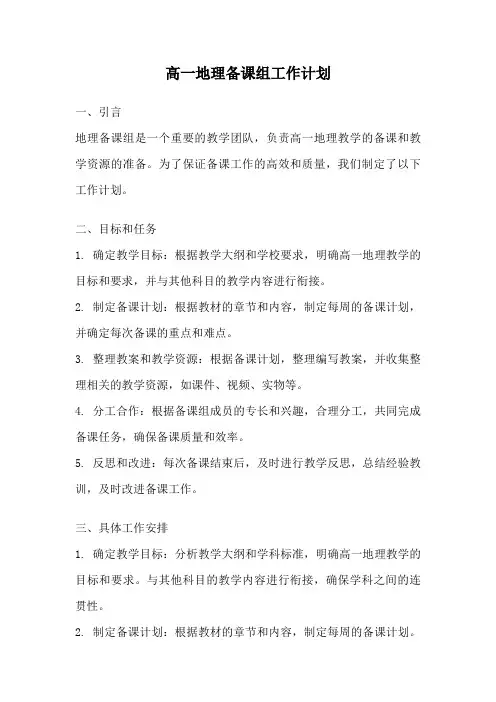 高一地理备课组工作计划

一、引言

地理备课组是一个重要的教学团队，负责高一地理教学的备课和教学资源的准备。为了保证备课工作的高效和质量，我们制定了以下工作计划。

二、目标和任务

1. 确定教学目标：根据教学大纲和学校要求，明确高一地理教学的目标和要求，并与其他科目的教学内容进行衔接。

2. 制定备课计划：根据教材的章节和内容，制定每周的备课计划，并确定每次备课的重点和难点。

3. 整理教案和教学资源：根据备课计划，整理编写教案，并收集整理相关的教学资源，如课件、视频、实物等。

4. 分工合作：根据备课组成员的专长和兴趣，合理分工，共同完成备课任务，确保备课质量和效率。

5. 反思和改进：每次备课结束后，及时进行教学反思，总结经验教训，及时改进备课工作。

三、具体工作安排

1. 确定教学目标：分析教学大纲和学科标准，明确高一地理教学的目标和要求。与其他科目的教学内容进行衔接，确保学科之间的连贯性。

2. 制定备课计划：根据教材的章节和内容，制定每周的备课计划。